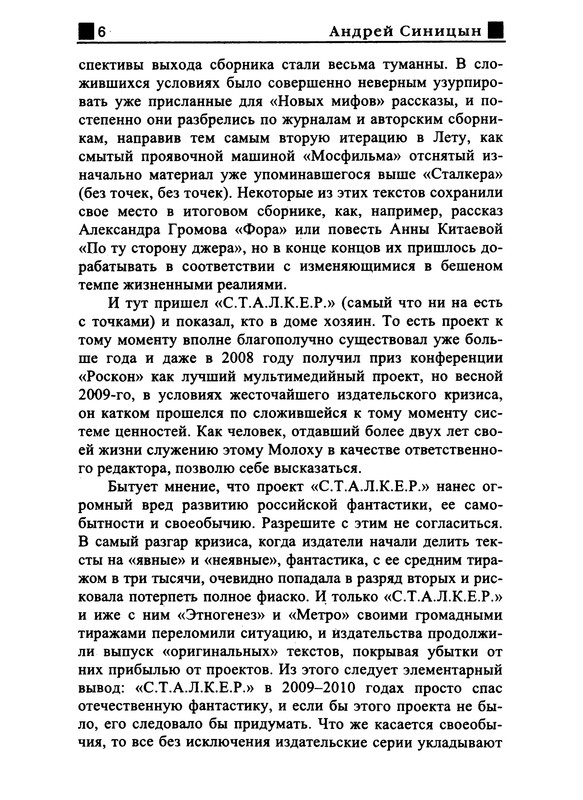 6 Андрей Синицын

спективы выхода сборника стали весьма туманны. В сложившихся условиях было совершенно неверным узурпировать уже присланные для «Новых мифов» рассказы, и постепенно они разбрелись по журналам и авторским сборникам, направив тем самым вторую итерацию в Лету, как смытый проявочной машиной «Мосфильма» отснятый изначально материал уже упоминавшегося выше «Сталкера» (без точек, без точек). Некоторые из этих текстов сохранили свое место в итоговом сборнике, как, например, рассказ Александра Громова «Фора» или повесть Анны Китаевой «По ту сторону джера», но в конце концов их пришлось дорабатывать в соответствии с изменяющимися в бешеном темпе жизненными реалиями.

И тут пришел «С.Т.А.Л.К.Е.Р.» (самый что ни на есть с точками) и показал, кто в доме хозяин. То есть проект к тому моменту вполне благополучно существовал уже больше года и даже в 2008 году получил приз конференции «Роскон» как лучший мультимедийный проект, но весной 2009-го, в условиях жесточайшего издательского кризиса, он катком прошелся по сложившейся к тому моменту системе ценностей. Как человек, отдавший более двух лет своей жизни служению этому Молоху в качестве ответственного редактора, позволю себе высказаться.

Бытует мнение, что проект «С.Т.А.Л.К.Е.Р.» нанес огромный вред развитию российской фантастики, ее самобытности и своеобычию. Разрешите с этим не согласиться. В самый разгар кризиса, когда издатели начали делить тексты на «явные» и «неявные», фантастика, с ее средним тиражом в три тысячи, очевидно попадала в разряд вторых и рисковала потерпеть полное фиаско. И только «С.Т.А.Л.К.Е.Р.» и иже с ним «Этногенез» и «Метро» своими громадными тиражами переломили ситуацию, и издательства продолжили выпуск «оригинальных» текстов, покрывая убытки от них прибылью от проектов. Из этого следует элементарный вывод: «С.Т.А.Л.К.Е.Р.» в 2009–2010 годах просто спас отечественную фантастику, и если бы этого проекта не было, его следовало бы придумать. Что же касается своеобычия, то все без исключения издательские серии укладывают